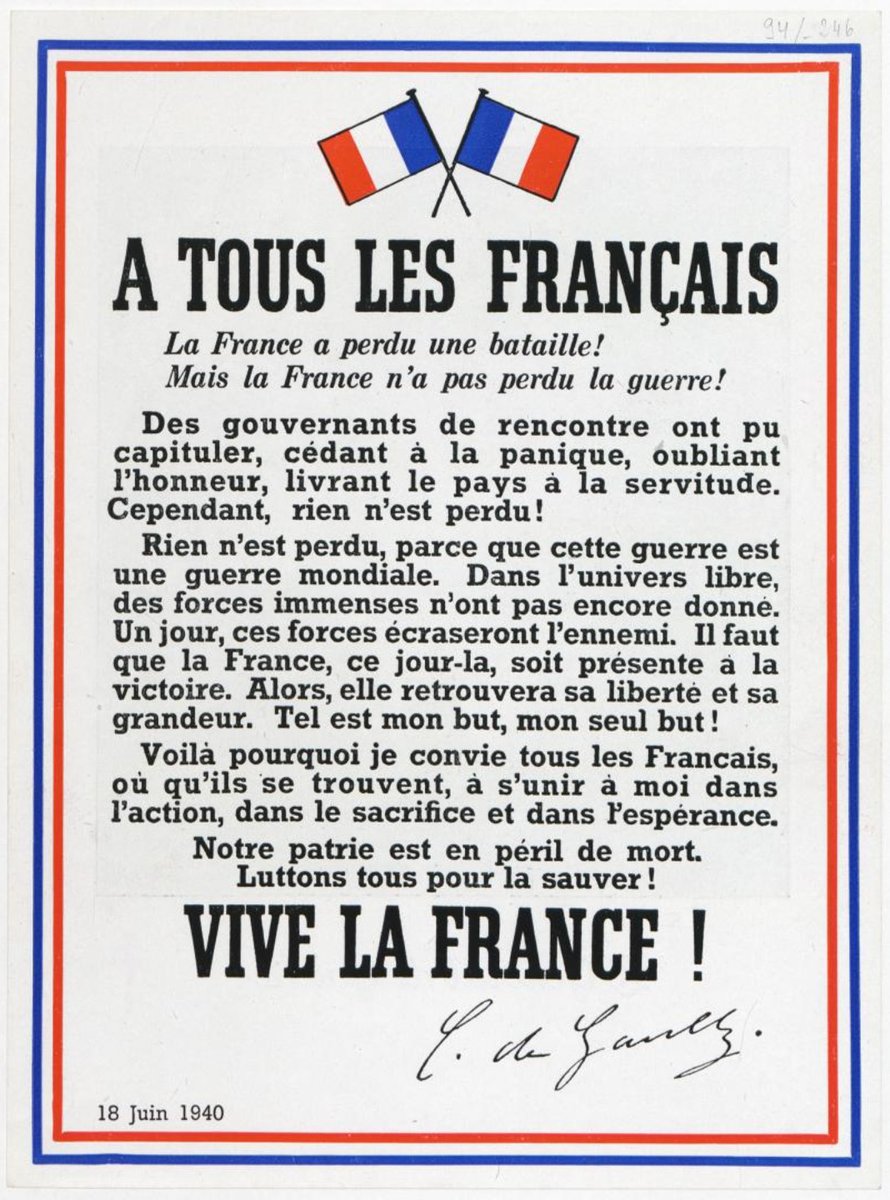 94/-246

A TOUS LES FRANÇAIS

La France a perdu une bataille!
Mais la France n'a pas perdu la guerre!

Des gouvernants de rencontre ont pu capituler, cédant à la panique, oubliant l'honneur, livrant le pays à la servitude. Cependant, rien n'est perdu!

Rien n'est perdu, parce que cette guerre est une guerre mondiale. Dans l'univers libre, des forces immenses n'ont pas encore donné. Un jour, ces forces écraseront l'ennemi. Il faut que la France, ce jour-la, soit présente à la victoire. Alors, elle retrouvera sa liberté et sa grandeur. Tel est mon but, mon seul but!

Voilà pourquoi je convie tous les Francais, où qu'ils se trouvent, à s'unir à moi dans l'action, dans le sacrifice et dans l'espérance.

Notre patrie est en péril de mort.
Luttons tous pour la sauver!

VIVE LA FRANCE !

C. de Gaulle.

18 Juin 1940